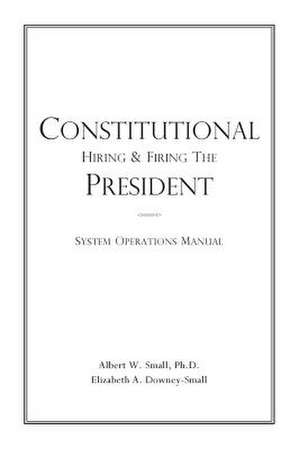 CONSTITUTIONAL
HIRING & FIRING THE
PRESIDENT

SYSTEM OPERATIONS MANUAL

Albert W. Small, Ph.D.
Elizabeth A. Downey-Small